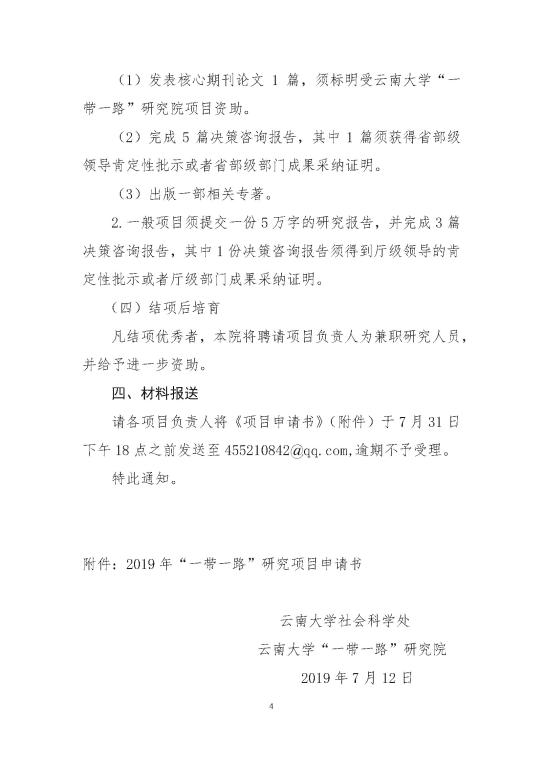 （1）发表核心期刊论文 1 篇，须标明受云南大学“一带一路”研究院项目资助。

（2）完成 5 篇决策咨询报告，其中 1 篇须获得省部级领导肯定性批示或者省部级部门成果采纳证明。

（3）出版一部相关专著。

2. 一般项目须提交一份 5 万字的研究报告，并完成 3 篇决策咨询报告，其中 1 份决策咨询报告须得到厅级领导的肯定性批示或者厅级部门成果采纳证明。

（四）结项后培育

凡结项优秀者，本院将聘请项目负责人为兼职研究人员，并给予进一步资助。

四、材料报送

请各项目负责人将《项目申请书》（附件）于 7 月 31 日下午 18 点之前发送至 455210842@qq.com，逾期不予受理。

特此通知。

附件：2019 年“一带一路”研究项目申请书

云南大学社会科学处

云南大学“一带一路”研究院

2019 年 7 月 12 日

4